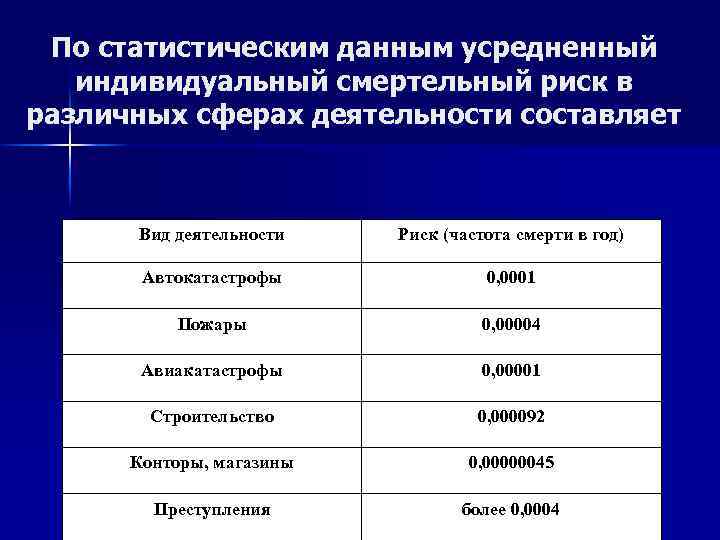 По статистическим данным усредненный индивидуальный смертельный риск в различных сферах деятельности составляет

| Вид деятельности | Риск (частота смерти в год) |
|---|---|
| Автокатастрофы | 0,0001 |
| Пожары | 0,00004 |
| Авиакатастрофы | 0,00001 |
| Строительство | 0,000092 |
| Конторы, магазины | 0,00000045 |
| Преступления | более 0,0004 |